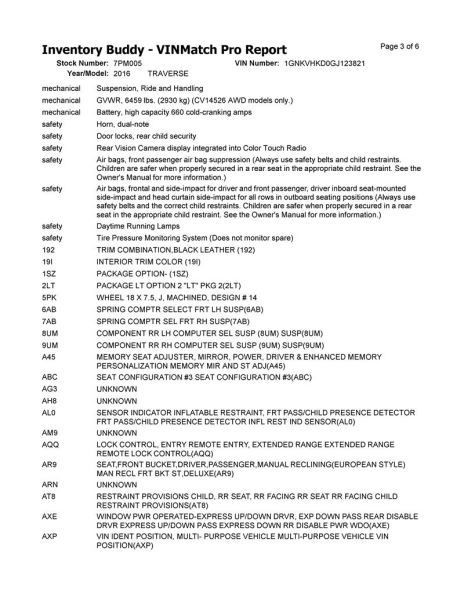 Inventory Buddy - VINMatch Pro Report

Page 3 of 6

Stock Number: 7PM005
VIN Number: 1GNKVHKD0GJ123821
Year/Model: 2016 TRAVERSE

| | |
|---|---|
| mechanical | Suspension, Ride and Handling |
| mechanical | GVWR, 6459 lbs. (2930 kg) (CV14526 AWD models only.) |
| mechanical | Battery, high capacity 660 cold-cranking amps |
| safety | Horn, dual-note |
| safety | Door locks, rear child security |
| safety | Rear Vision Camera display integrated into Color Touch Radio |
| safety | Air bags, front passenger air bag suppression (Always use safety belts and child restraints. Children are safer when properly secured in a rear seat in the appropriate child restraint. See the Owner's Manual for more information.) |
| safety | Air bags, frontal and side-impact for driver and front passenger, driver inboard seat-mounted side-impact and head curtain side-impact for all rows in outboard seating positions (Always use safety belts and the correct child restraints. Children are safer when properly secured in a rear seat in the appropriate child restraint. See the Owner's Manual for more information.) |
| safety | Daytime Running Lamps |
| safety | Tire Pressure Monitoring System (Does not monitor spare) |
| 192 | TRIM COMBINATION,BLACK LEATHER (192) |
| 19I | INTERIOR TRIM COLOR (19I) |
| 1SZ | PACKAGE OPTION- (1SZ) |
| 2LT | PACKAGE LT OPTION 2 "LT" PKG 2(2LT) |
| 5PK | WHEEL 18 X 7.5, J, MACHINED, DESIGN # 14 |
| 6AB | SPRING COMPTR SELECT FRT LH SUSP(6AB) |
| 7AB | SPRING COMPTR SEL FRT RH SUSP(7AB) |
| 8UM | COMPONENT RR LH COMPUTER SEL SUSP (8UM) SUSP(8UM) |
| 9UM | COMPONENT RR RH COMPUTER SEL SUSP (9UM) SUSP(9UM) |
| A45 | MEMORY SEAT ADJUSTER, MIRROR, POWER, DRIVER & ENHANCED MEMORY PERSONALIZATION MEMORY MIR AND ST ADJ(A45) |
| ABC | SEAT CONFIGURATION #3 SEAT CONFIGURATION #3(ABC) |
| AG3 | UNKNOWN |
| AH8 | UNKNOWN |
| AL0 | SENSOR INDICATOR INFLATABLE RESTRAINT, FRT PASS/CHILD PRESENCE DETECTOR FRT PASS/CHILD PRESENCE DETECTOR INFL REST IND SENSOR(AL0) |
| AM9 | UNKNOWN |
| AQQ | LOCK CONTROL, ENTRY REMOTE ENTRY, EXTENDED RANGE EXTENDED RANGE REMOTE LOCK CONTROL(AQQ) |
| AR9 | SEAT,FRONT BUCKET,DRIVER,PASSENGER,MANUAL RECLINING(EUROPEAN STYLE) MAN RECL FRT BKT ST,DELUXE(AR9) |
| ARN | UNKNOWN |
| AT8 | RESTRAINT PROVISIONS CHILD, RR SEAT, RR FACING RR SEAT RR FACING CHILD RESTRAINT PROVISIONS(AT8) |
| AXE | WINDOW PWR OPERATED-EXPRESS UP/DOWN DRVR, EXP DOWN PASS REAR DISABLE DRVR EXPRESS UP/DOWN PASS EXPRESS DOWN RR DISABLE PWR WDO(AXE) |
| AXP | VIN IDENT POSITION, MULTI- PURPOSE VEHICLE MULTI-PURPOSE VEHICLE VIN POSITION(AXP) |